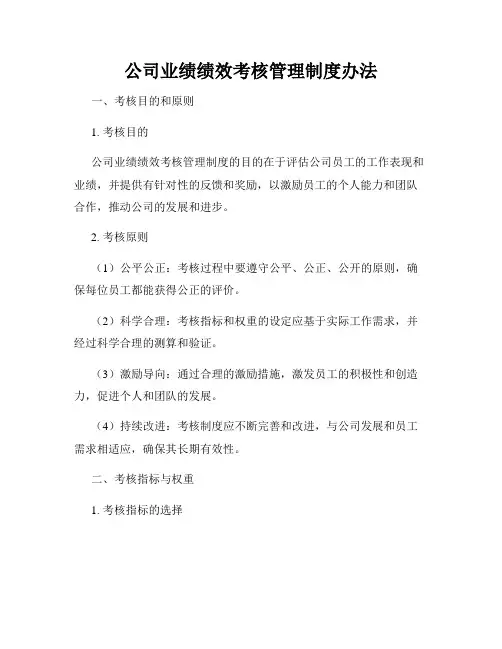 公司业绩绩效考核管理制度办法

一、考核目的和原则

1. 考核目的

公司业绩绩效考核管理制度的目的在于评估公司员工的工作表现和业绩，并提供有针对性的反馈和奖励，以激励员工的个人能力和团队合作，推动公司的发展和进步。

2. 考核原则

（1）公平公正：考核过程中要遵守公平、公正、公开的原则，确保每位员工都能获得公正的评价。

（2）科学合理：考核指标和权重的设定应基于实际工作需求，并经过科学合理的测算和验证。

（3）激励导向：通过合理的激励措施，激发员工的积极性和创造力，促进个人和团队的发展。

（4）持续改进：考核制度应不断完善和改进，与公司发展和员工需求相适应，确保其长期有效性。

二、考核指标与权重

1. 考核指标的选择